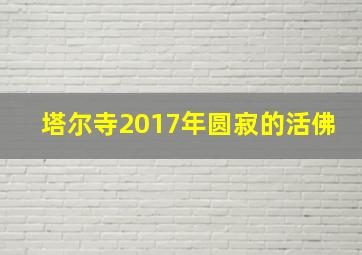 塔尔寺2017年圆寂的活佛